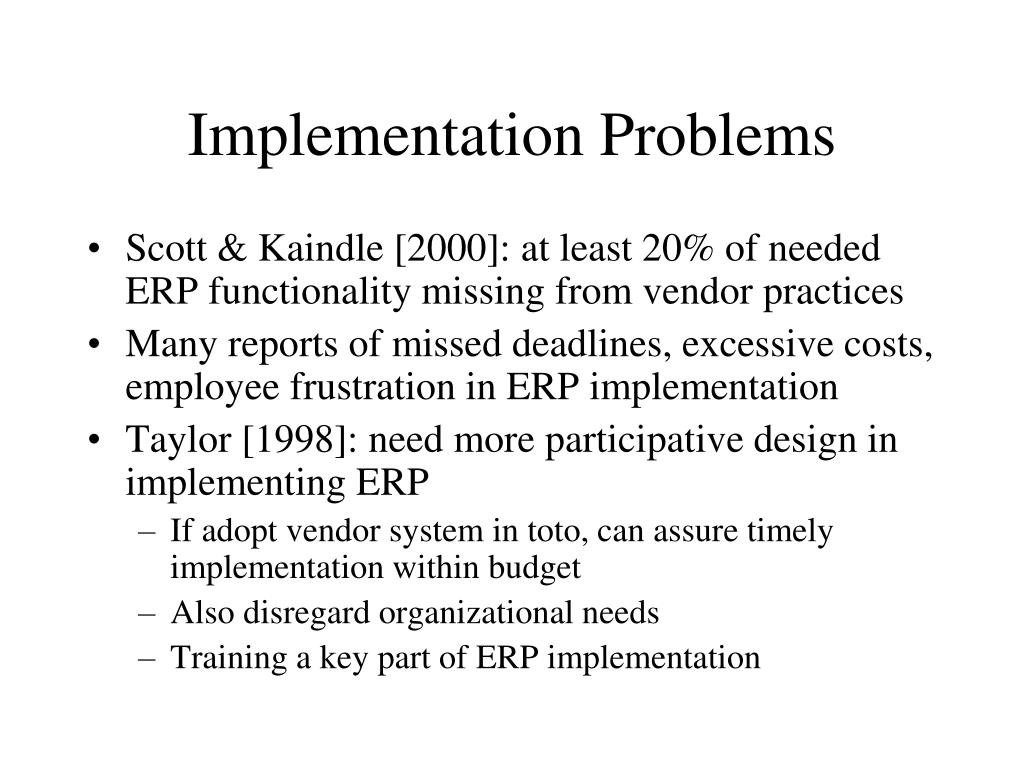 Implementation Problems

• Scott & Kaindle [2000]: at least 20% of needed ERP functionality missing from vendor practices
• Many reports of missed deadlines, excessive costs, employee frustration in ERP implementation
• Taylor [1998]: need more participative design in implementing ERP
– If adopt vendor system in toto, can assure timely implementation within budget
– Also disregard organizational needs
– Training a key part of ERP implementation